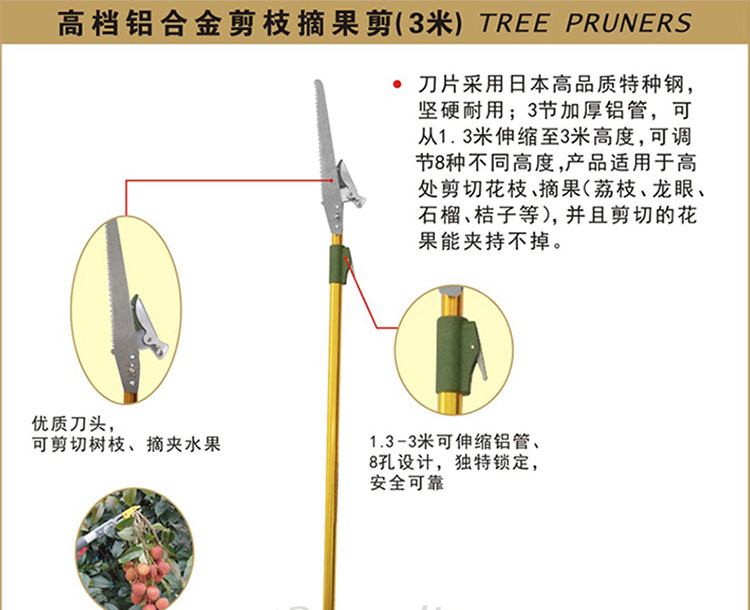 高档铝合金剪枝摘果剪(3米) TREE PRUNERS

• 刀片采用日本高品质特种钢，坚硬耐用；3节加厚铝管，可从1.3米伸缩至3米高度,可调节8种不同高度,产品适用于高处剪切花枝、摘果(荔枝、龙眼、石榴、桔子等)，并且剪切的花果能夹持不掉。

优质刀头，
可剪切树枝、摘夹水果

1.3-3米可伸缩铝管、
8孔设计，独特锁定，
安全可靠